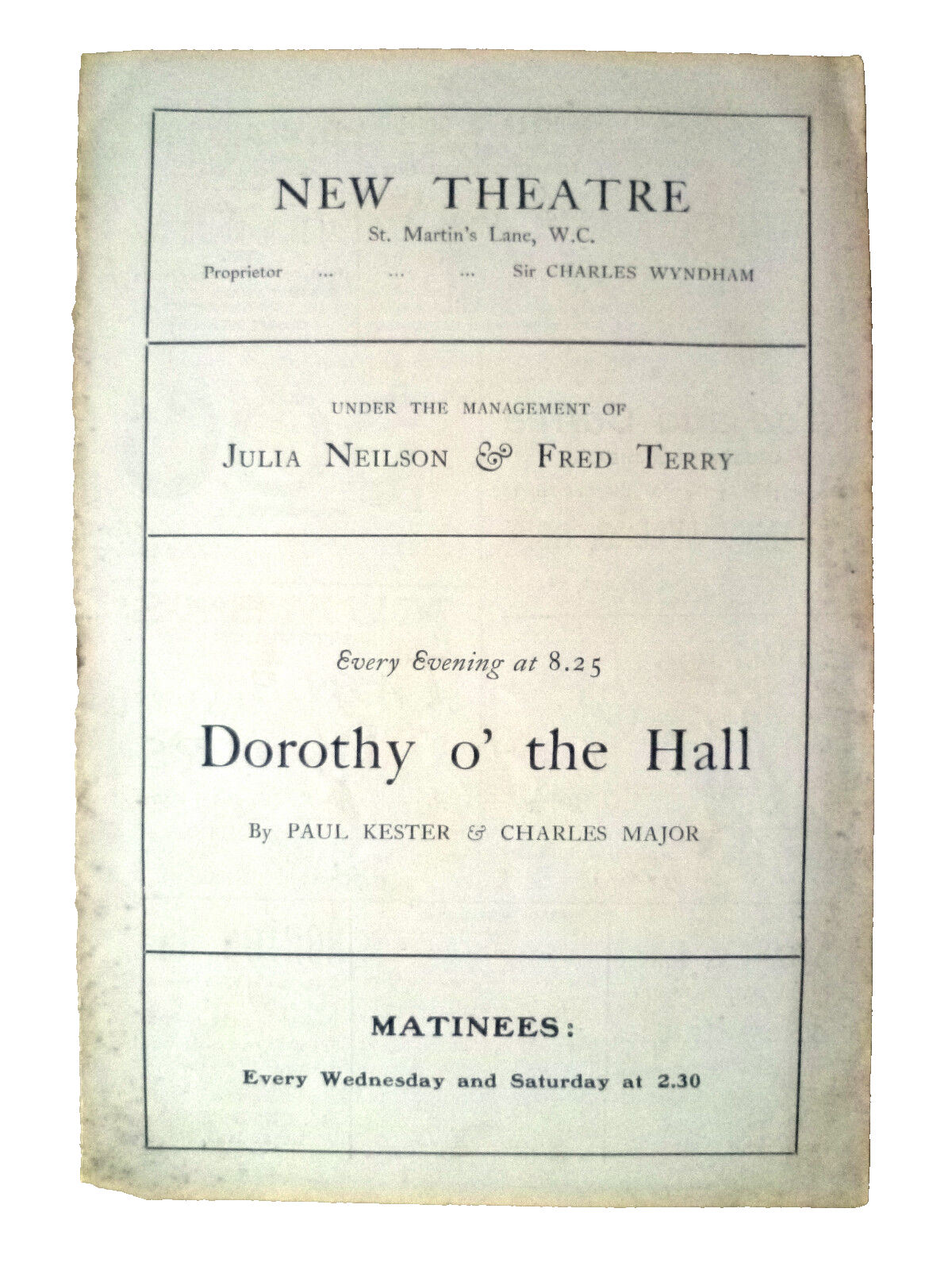 NEW THEATRE
St. Martin's Lane, W.C.
Proprietor ... ... ... Sir CHARLES WYNDHAM

UNDER THE MANAGEMENT OF
JULIA NEILSON & FRED TERRY

Every Evening at 8.25

Dorothy o' the Hall

By PAUL KESTER & CHARLES MAJOR

MATINEES:
Every Wednesday and Saturday at 2.30